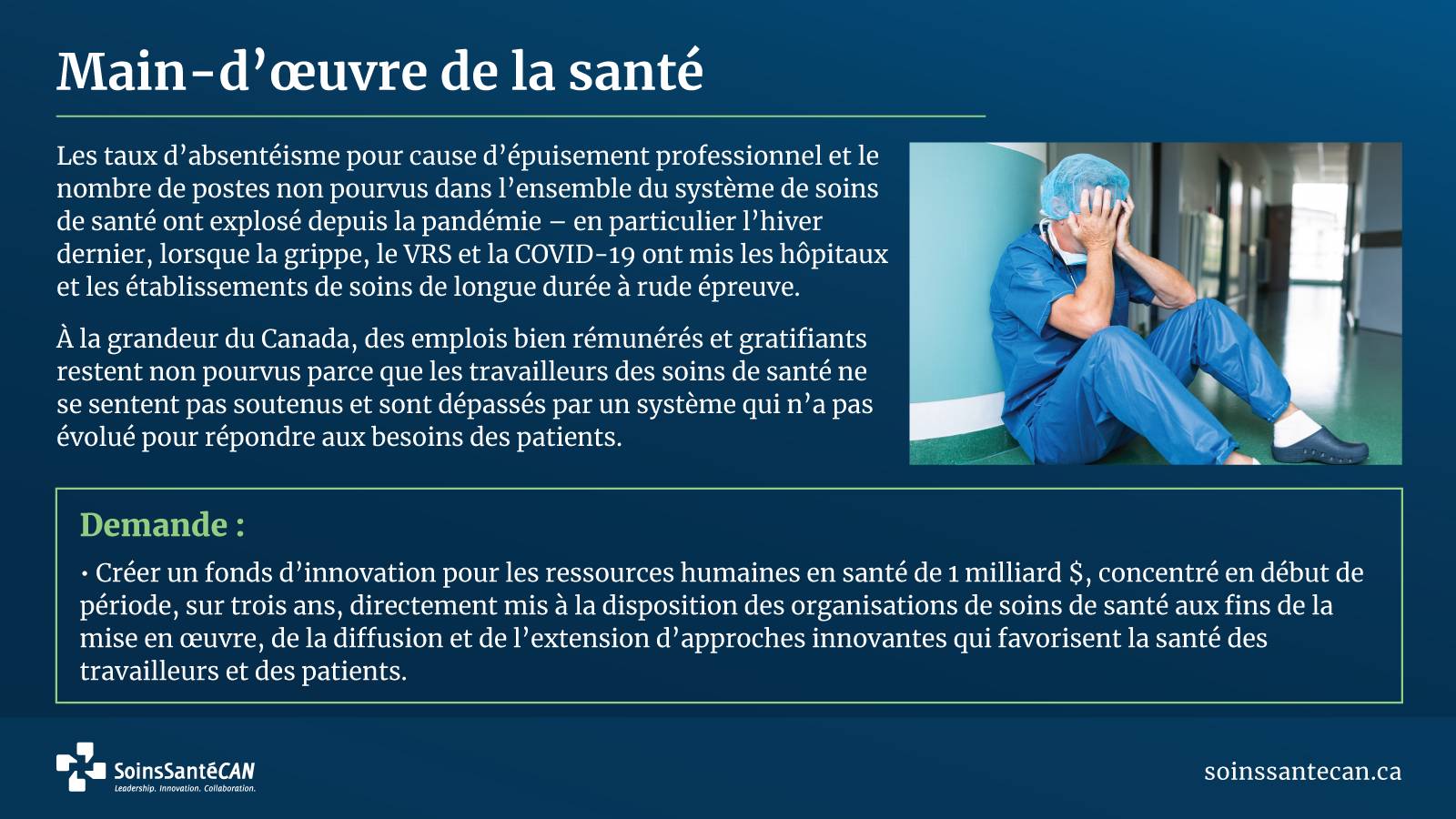 Main-d'œuvre de la santé

Les taux d'absentéisme pour cause d'épuisement professionnel et le nombre de postes non pourvus dans l'ensemble du système de soins de santé ont explosé depuis la pandémie – en particulier l'hiver dernier, lorsque la grippe, le VRS et la COVID-19 ont mis les hôpitaux et les établissements de soins de longue durée à rude épreuve.

À la grandeur du Canada, des emplois bien rémunérés et gratifiants restent non pourvus parce que les travailleurs des soins de santé ne se sentent pas soutenus et sont dépassés par un système qui n'a pas évolué pour répondre aux besoins des patients.

Demande :

• Créer un fonds d'innovation pour les ressources humaines en santé de 1 milliard $, concentré en début de période, sur trois ans, directement mis à la disposition des organisations de soins de santé aux fins de la mise en œuvre, de la diffusion et de l'extension d'approches innovantes qui favorisent la santé des travailleurs et des patients.

SoinsSantéCAN
Leadership. Innovation. Collaboration.

soinssantecan.ca